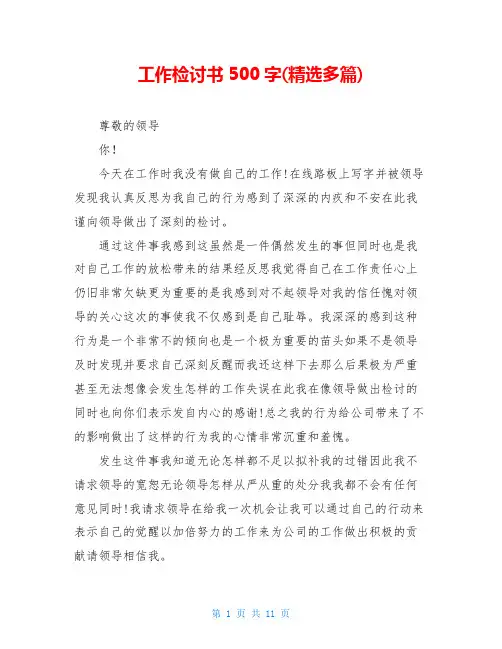 工作检讨书 500 字(精选多篇)

尊敬的领导

你!

今天在工作时我没有做自己的工作!在线路板上写字并被领导发现我认真反思为我自己的行为感到了深深的内疚和不安在此我谨向领导做出了深刻的检讨。

通过这件事我感到这虽然是一件偶然发生的事但同时也是我对自己工作的放松带来的结果经反思我觉得自己在工作责任心上仍旧非常欠缺更为重要的是我感到对不起领导对我的信任愧对领导的关心这次的事使我不仅感到是自己耻辱。我深深的感到这种行为是一个非常不的倾向也是一个极为重要的苗头如果不是领导及时发现并要求自己深刻反醒而我还这样下去那么后果极为严重甚至无法想像会发生怎样的工作失误在此我在像领导做出检讨的同时也向你们表示发自内心的感谢!总之我的行为给公司带来了不的影响做出了这样的行为我的心情非常沉重和羞愧。

发生这件事我知道无论怎样都不足以拟补我的过错因此我不请求领导的宽恕无论领导怎样从严从重的处分我我都不会有任何意见同时!我请求领导在给我一次机会让我可以通过自己的行动来表示自己的觉醒以加倍努力的工作来为公司的工作做出积极的贡献请领导相信我。

第 1 页 共 11 页